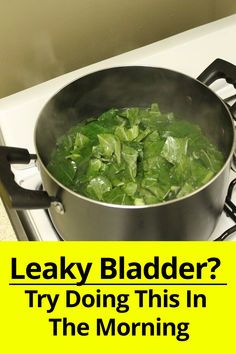 Leaky Bladder?

Try Doing This In The Morning